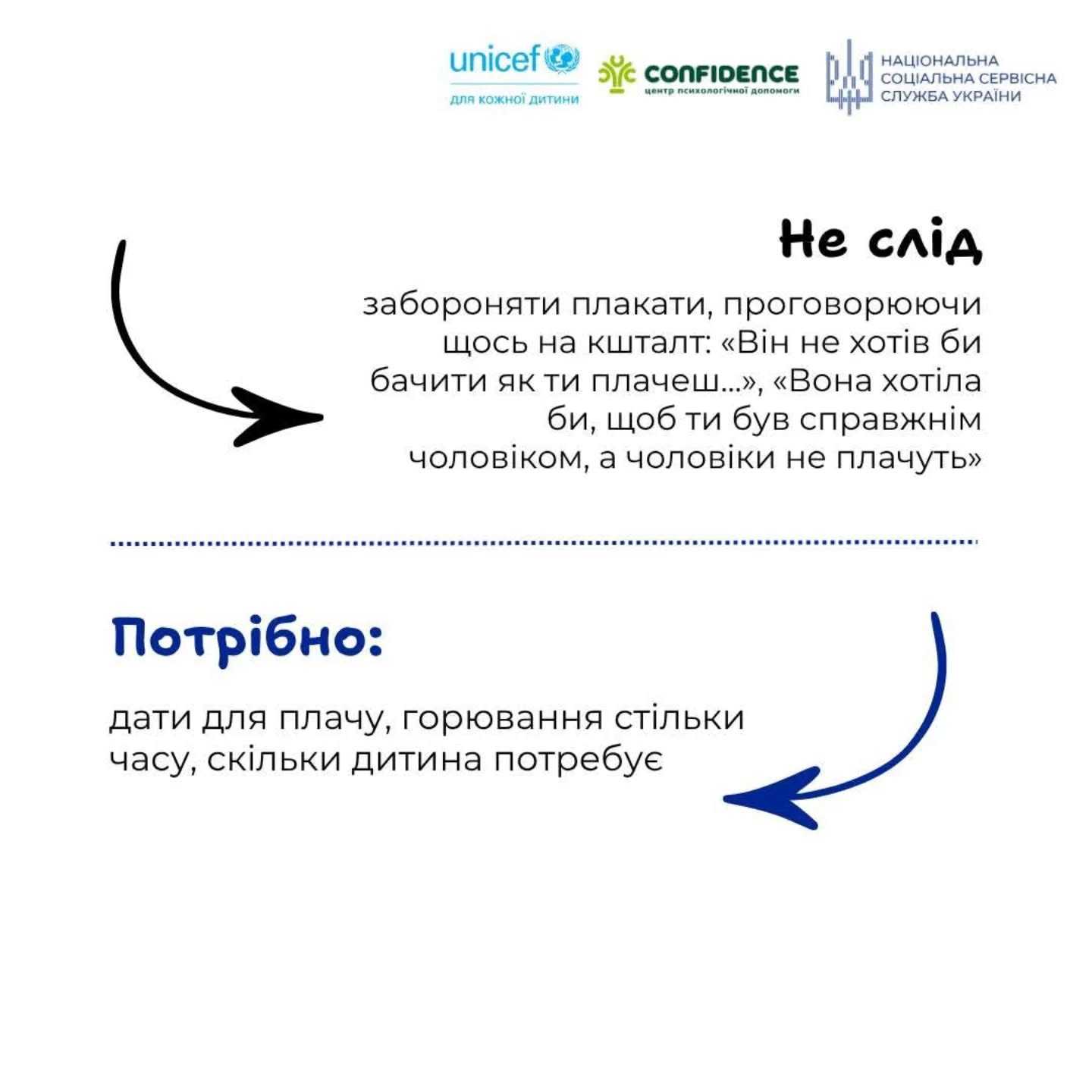 unicef
для кожної дитини

CONFIDENCE
центр психологічної допомоги

НАЦІОНАЛЬНА СОЦІАЛЬНА СЕРВІСНА СЛУЖБА УКРАЇНИ

Не слід

забороняти плакати, проговорюючи щось на кшталт: «Він не хотів би бачити як ти плачеш...», «Вона хотіла би, щоб ти був справжнім чоловіком, а чоловіки не плачуть»

Потрібно:

дати для плачу, горювання стільки часу, скільки дитина потребує